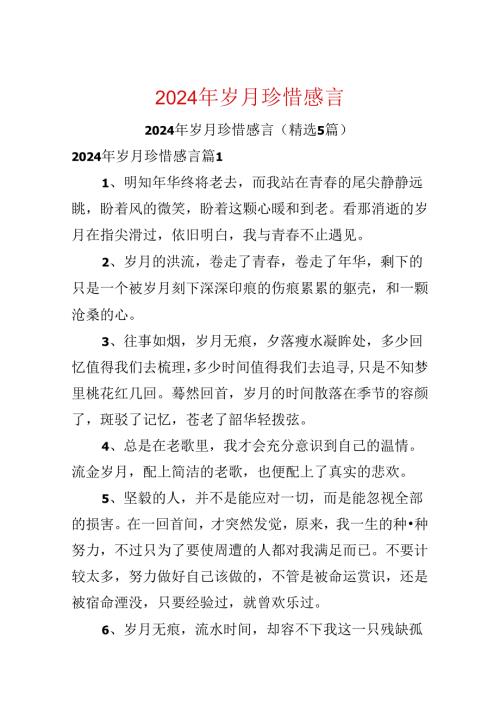 2024年岁月珍惜感言

2024年岁月珍惜感言（精选5篇）

2024年岁月珍惜感言篇1

1、明知年华终将老去，而我站在青春的尾尖静静远眺，盼着风的微笑，盼着这颗心暖和到老。看那消逝的岁月在指尖滑过，依旧明白，我与青春不止遇见。

2、岁月的洪流，卷走了青春，卷走了年华，剩下的只是一个被岁月刻下深深印痕的伤痕累累的躯壳，和一颗沧桑的心。

3、往事如烟，岁月无痕，夕落瘦水凝眸处，多少回忆值得我们去梳理，多少时间值得我们去追寻，只是不知梦里桃花红几回。蓦然回首，岁月的时间散落在季节的容颜了，斑驳了记忆，苍老了韶华轻拨弦。

4、总是在老歌里，我才会充分意识到自己的温情。流金岁月，配上简洁的老歌，也便配上了真实的悲欢。

5、坚毅的人，并不是能应对一切，而是能忽视全部的损害。在一回首间，才突然发觉，原来，我一生的种•种努力，不过只为了要使周遭的人都对我满足而已。不要计较太多，努力做好自己该做的，不管是被命运赏识，还是被宿命湮没，只要经验过，就曾欢乐过。

6、岁月无痕，流水时间，却容不下我这一只残缺孤